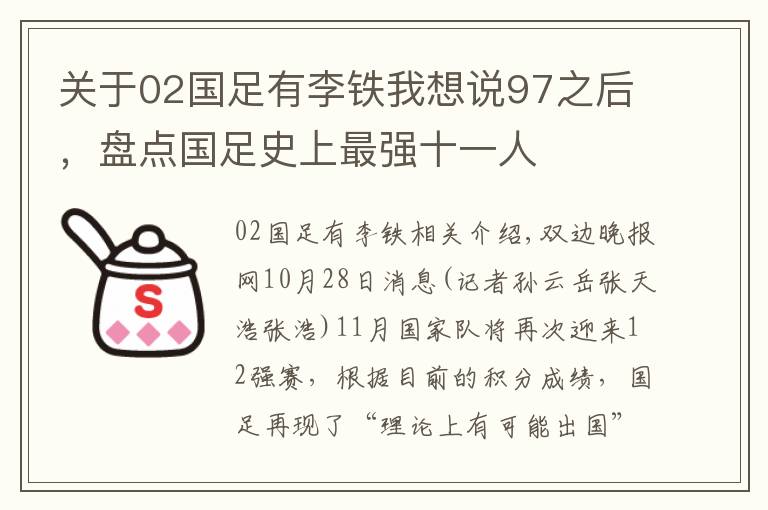 关于02国足有李铁我想说97之后，盘点国足史上最强十一人

S

02国足有李铁相关介绍,双边晚报网10月28日消息(记者孙云岳张天浩张浩)11月国家队将再次迎来12强赛，根据目前的积分成绩，国足再现了“理论上有可能出国”